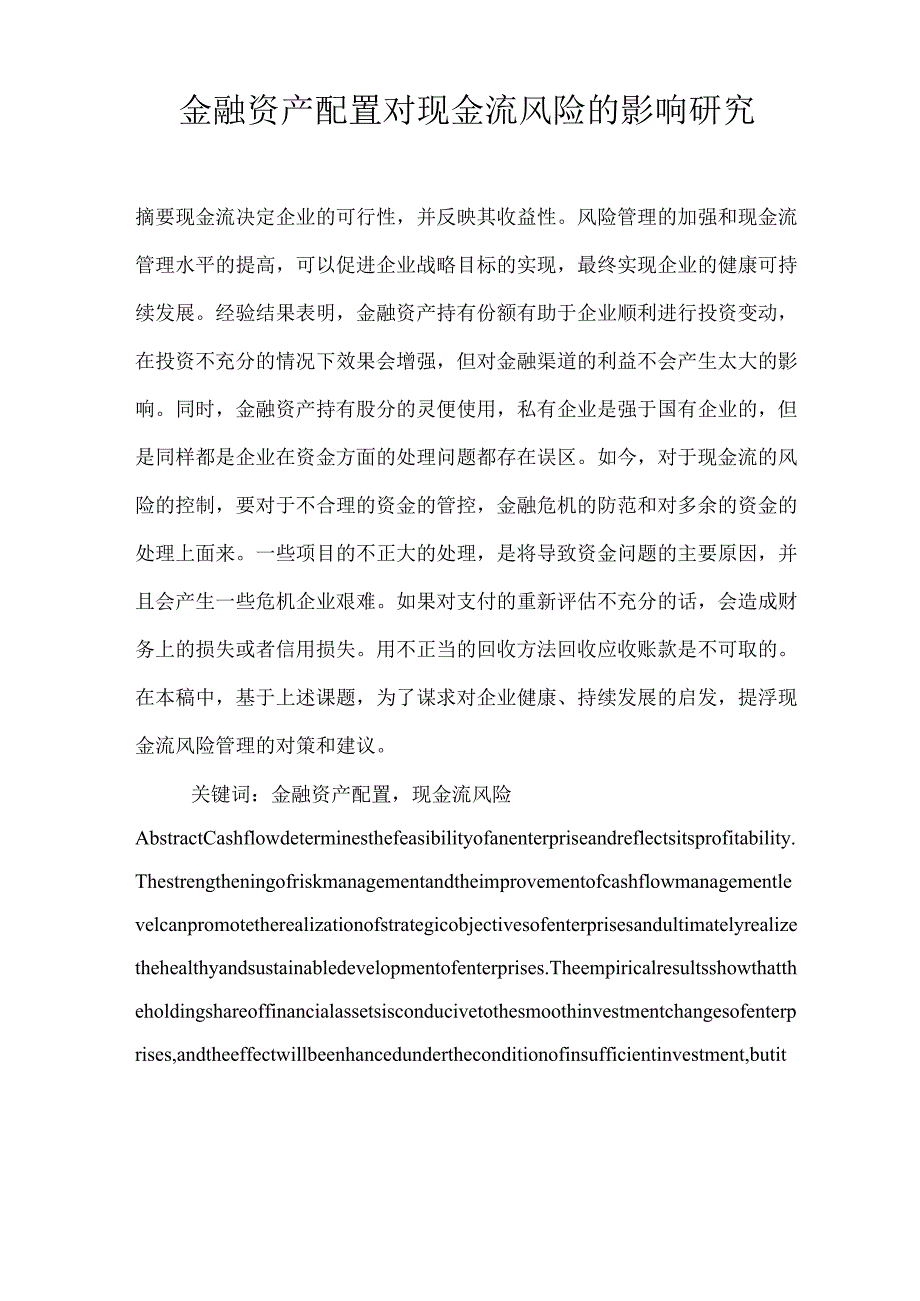 金融资产配置对现金流风险的影响研究

摘要现金流决定企业的可行性，并反映其收益性。风险管理的加强和现金流管理水平的提高，可以促进企业战略目标的实现，最终实现企业的健康可持续发展。经验结果表明，金融资产持有份额有助于企业顺利进行投资变动，在投资不充分的情况下效果会增强，但对金融渠道的利益不会产生太大的影响。同时，金融资产持有股分的灵便使用，私有企业是强于国有企业的，但是同样都是企业在资金方面的处理问题都存在误区。如今，对于现金流的风险的控制，要对于不合理的资金的管控，金融危机的防范和对多余的资金的处理上面来。一些项目的不正大的处理，是将导致资金问题的主要原因，并且会产生一些危机企业艰难。如果对支付的重新评估不充分的话，会造成财务上的损失或者信用损失。用不正当的回收方法回收应收账款是不可取的。在本稿中，基于上述课题，为了谋求对企业健康、持续发展的启发，提浮现金流风险管理的对策和建议。

关键词：金融资产配置，现金流风险

AbstractCashflowdeterminesthefeasibilityofanenterpriseandreflectsitsprofitability.Thestrengtheningofriskmanagementandtheimprovementofcashflowmanagementlevelcanpromotetherealizationofstrategicobjectivesofenterprisesandultimatelyrealizethehealthyandsustainabledevelopmentofenterprises.Theempiricalresultsshowthattheholdingshareoffinancialassetsisconducivetothesmoothinvestmentchangesofenterprises,andtheeffectwillbeenhancedundertheconditionofinsufficientinvestment,butit